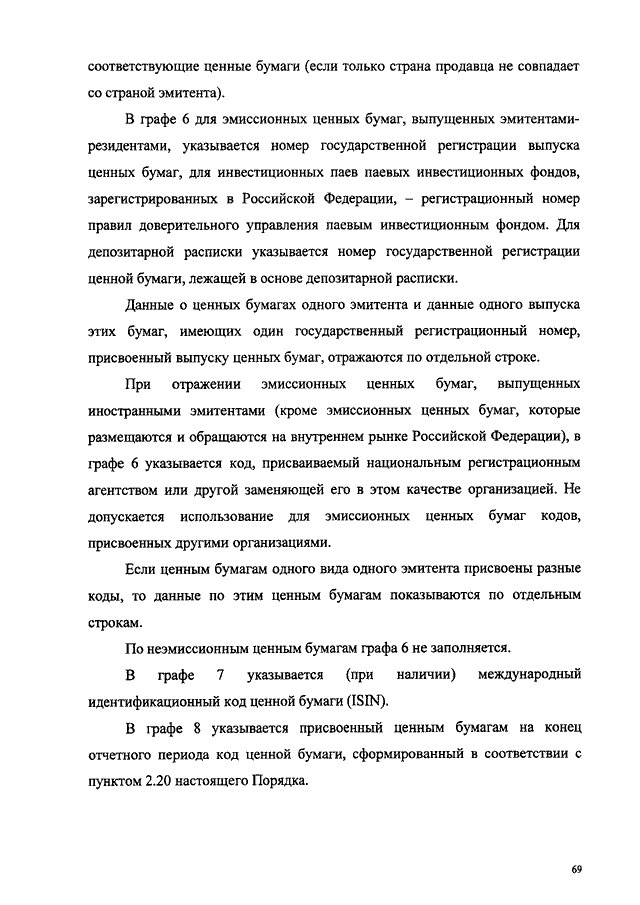 соответствующие ценные бумаги (если только страна продавца не совпадает со страной эмитента).

В графе 6 для эмиссионных ценных бумаг, выпущенных эмитентами-резидентами, указывается номер государственной регистрации выпуска ценных бумаг, для инвестиционных паев паевых инвестиционных фондов, зарегистрированных в Российской Федерации, – регистрационный номер правил доверительного управления паевым инвестиционным фондом. Для депозитарной расписки указывается номер государственной регистрации ценной бумаги, лежащей в основе депозитарной расписки.

Данные о ценных бумагах одного эмитента и данные одного выпуска этих бумаг, имеющих один государственный регистрационный номер, присвоенный выпуску ценных бумаг, отражаются по отдельной строке.

При отражении эмиссионных ценных бумаг, выпущенных иностранными эмитентами (кроме эмиссионных ценных бумаг, которые размещаются и обращаются на внутреннем рынке Российской Федерации), в графе 6 указывается код, присваиваемый национальным регистрационным агентством или другой заменяющей его в этом качестве организацией. Не допускается использование для эмиссионных ценных бумаг кодов, присвоенных другими организациями.

Если ценным бумагам одного вида одного эмитента присвоены разные коды, то данные по этим ценным бумагам показываются по отдельным строкам.

По неэмиссионным ценным бумагам графа 6 не заполняется.

В графе 7 указывается (при наличии) международный идентификационный код ценной бумаги (ISIN).

В графе 8 указывается присвоенный ценным бумагам на конец отчетного периода код ценной бумаги, сформированный в соответствии с пунктом 2.20 настоящего Порядка.

69